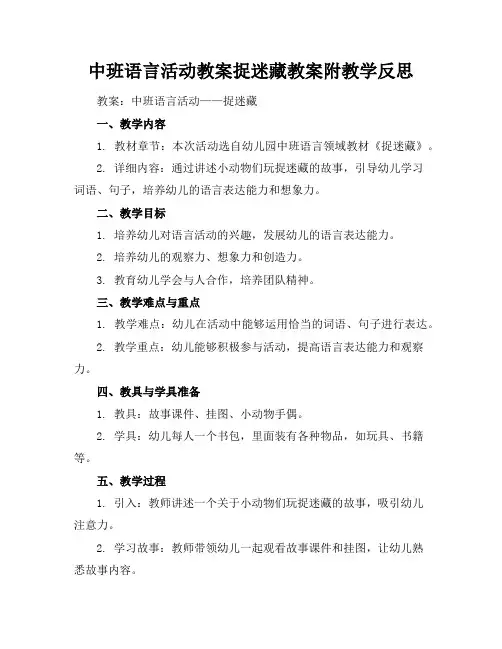 中班语言活动教案捉迷藏教案附教学反思

教案：中班语言活动——捉迷藏

一、教学内容

1. 教材章节：本次活动选自幼儿园中班语言领域教材《捉迷藏》。

2. 详细内容：通过讲述小动物们玩捉迷藏的故事，引导幼儿学习词语、句子，培养幼儿的语言表达能力和想象力。

二、教学目标

1. 培养幼儿对语言活动的兴趣，发展幼儿的语言表达能力。

2. 培养幼儿的观察力、想象力和创造力。

3. 教育幼儿学会与人合作，培养团队精神。

三、教学难点与重点

1. 教学难点：幼儿在活动中能够运用恰当的词语、句子进行表达。

2. 教学重点：幼儿能够积极参与活动，提高语言表达能力和观察力。

四、教具与学具准备

1. 教具：故事课件、挂图、小动物手偶。

2. 学具：幼儿每人一个书包，里面装有各种物品，如玩具、书籍等。

五、教学过程

1. 引入：教师讲述一个关于小动物们玩捉迷藏的故事，吸引幼儿注意力。

2. 学习故事：教师带领幼儿一起观看故事课件和挂图，让幼儿熟悉故事内容。